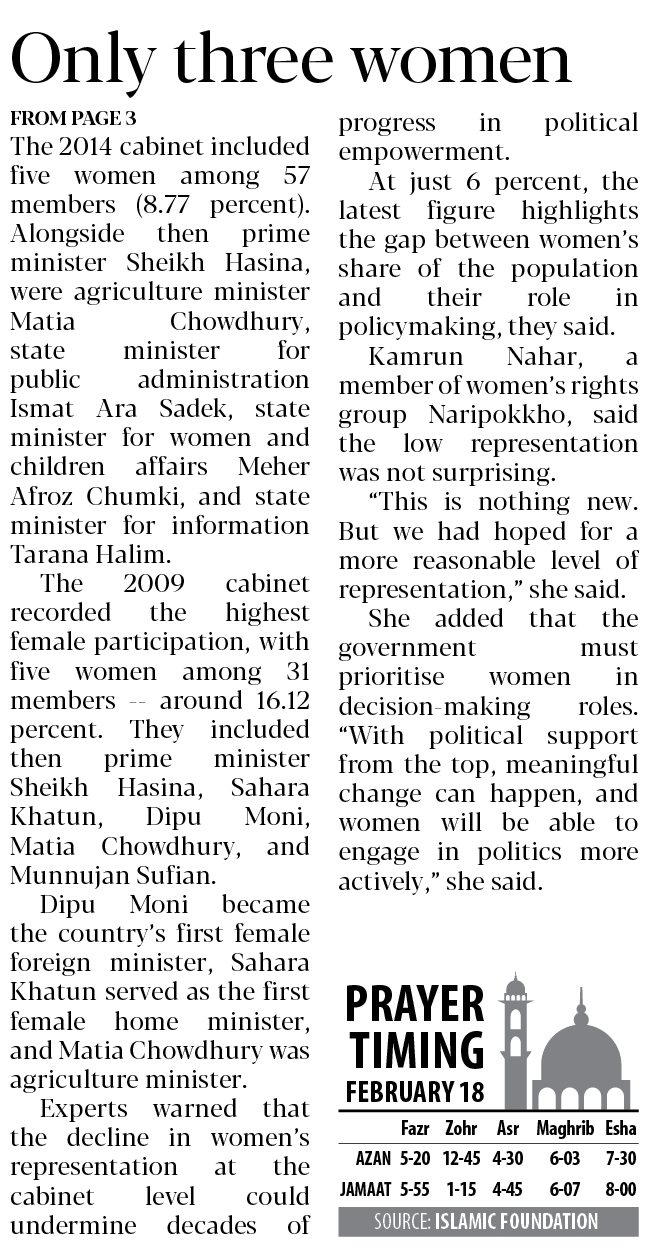 Only three women

FROM PAGE 3

The 2014 cabinet included five women among 57 members (8.77 percent). Alongside then prime minister Sheikh Hasina, were agriculture minister Matia Chowdhury, state minister for public administration Ismat Ara Sadek, state minister for women and children affairs Meher Afroz Chumki, and state minister for information Tarana Halim.

The 2009 cabinet recorded the highest female participation, with five women among 31 members -- around 16.12 percent. They included then prime minister Sheikh Hasina, Sahara Khatun, Dipu Moni, Matia Chowdhury, and Munnujan Sufian.

Dipu Moni became the country's first female foreign minister, Sahara Khatun served as the first female home minister, and Matia Chowdhury was agriculture minister.

Experts warned that the decline in women's representation at the cabinet level could undermine decades of progress in political empowerment.

At just 6 percent, the latest figure highlights the gap between women's share of the population and their role in policymaking, they said.

Kamrun Nahar, a member of women's rights group Naripokkho, said the low representation was not surprising.

"This is nothing new. But we had hoped for a more reasonable level of representation," she said.

She added that the government must prioritise women in decision-making roles. "With political support from the top, meaningful change can happen, and women will be able to engage in politics more actively," she said.

PRAYER TIMING
FEBRUARY 18

| | Fazr | Zohr | Asr | Maghrib | Esha |
|---|---|---|---|---|---|
| AZAN | 5-20 | 12-45 | 4-30 | 6-03 | 7-30 |
| JAMAAT | 5-55 | 1-15 | 4-45 | 6-07 | 8-00 |

SOURCE: ISLAMIC FOUNDATION